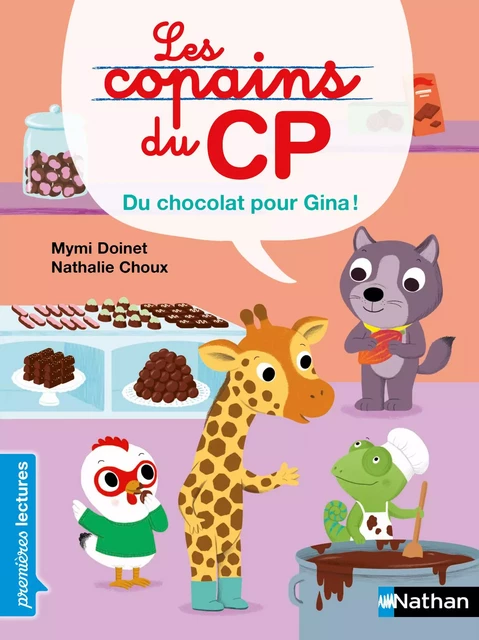 Les copains du CP

Du chocolat pour Gina !

Mymi Doinet
Nathalie Choux

premières lectures

Nathan